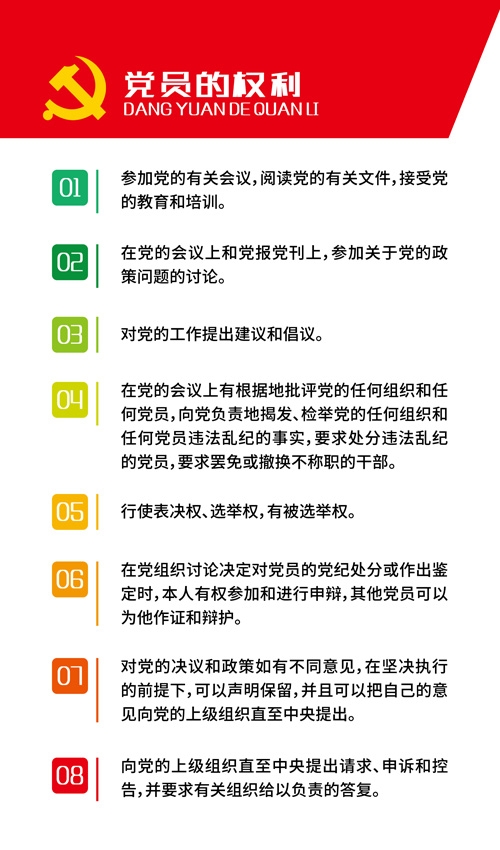 党员的权利
DANG YUAN DE QUAN LI

01 参加党的有关会议，阅读党的有关文件，接受党的教育和培训。

02 在党的会议上和党报党刊上，参加关于党的政策问题的讨论。

03 对党的工作提出建议和倡议。

04 在党的会议上有根据地批评党的任何组织和任何党员，向党负责地揭发、检举党的任何组织和任何党员违法乱纪的事实，要求处分违法乱纪的党员，要求罢免或撤换不称职的干部。

05 行使表决权、选举权，有被选举权。

06 在党组织讨论决定对党员的党纪处分或作出鉴定时，本人有权参加和进行申辩，其他党员可以为他作证和辩护。

07 对党的决议和政策如有不同意见，在坚决执行的前提下，可以声明保留，并且可以把自己的意见向党的上级组织直至中央提出。

08 向党的上级组织直至中央提出请求、申诉和控告，并要求有关组织给以负责的答复。